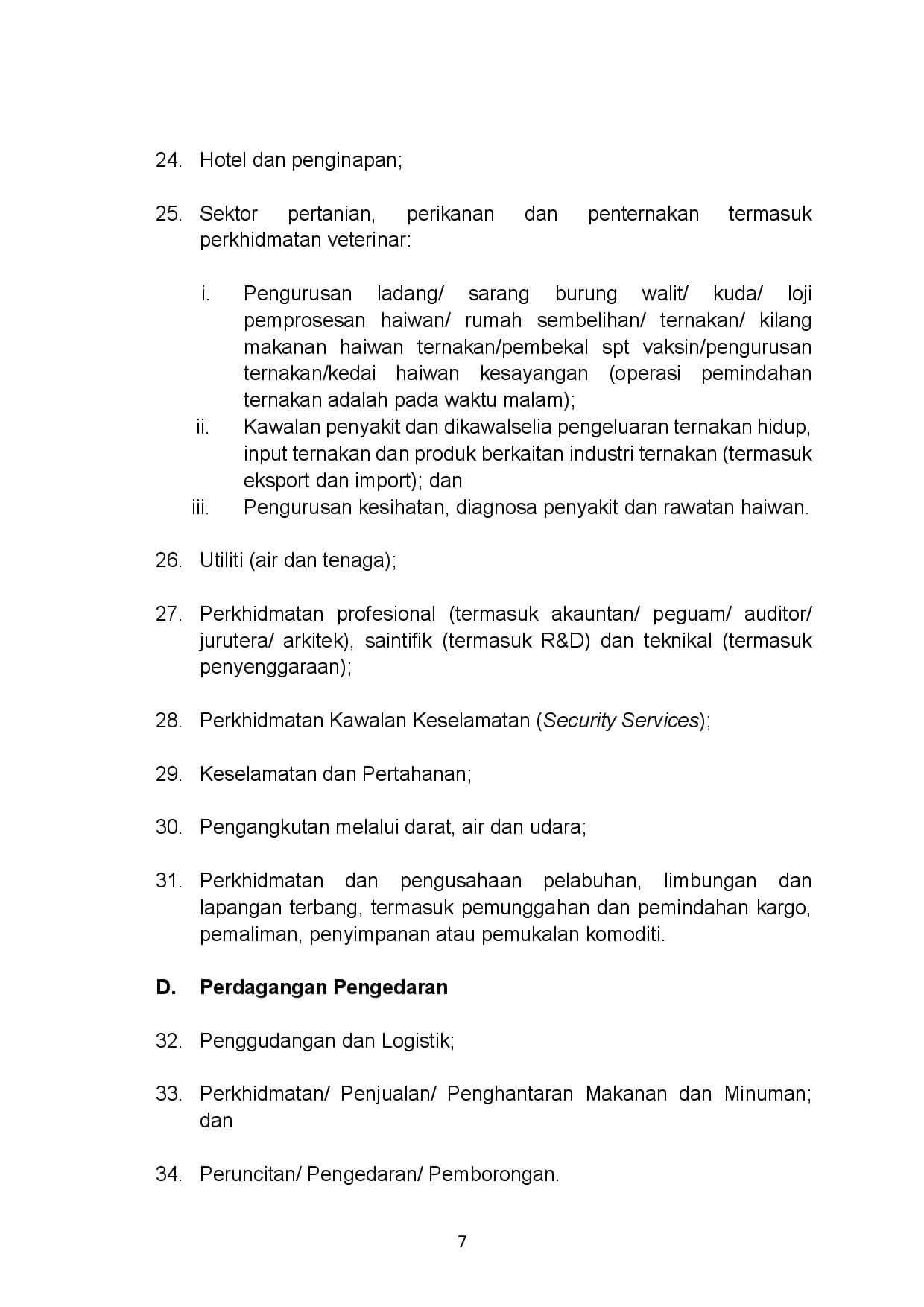 24. Hotel dan penginapan;

25. Sektor pertanian, perikanan dan penternakan termasuk perkhidmatan veterinar:

i. Pengurusan ladang/ sarang burung walit/ kuda/ loji pemprosesan haiwan/ rumah sembelihan/ ternakan/ kilang makanan haiwan ternakan/pembekal spt vaksin/pengurusan ternakan/kedai haiwan kesayangan (operasi pemindahan ternakan adalah pada waktu malam);
ii. Kawalan penyakit dan dikawalselia pengeluaran ternakan hidup, input ternakan dan produk berkaitan industri ternakan (termasuk eksport dan import); dan
iii. Pengurusan kesihatan, diagnosa penyakit dan rawatan haiwan.

26. Utiliti (air dan tenaga);

27. Perkhidmatan profesional (termasuk akauntan/ peguam/ auditor/ jurutera/ arkitek), saintifik (termasuk R&D) dan teknikal (termasuk penyenggaraan);

28. Perkhidmatan Kawalan Keselamatan (Security Services);

29. Keselamatan dan Pertahanan;

30. Pengangkutan melalui darat, air dan udara;

31. Perkhidmatan dan pengusahaan pelabuhan, limbungan dan lapangan terbang, termasuk pemunggahan dan pemindahan kargo, pemaliman, penyimpanan atau pemukalan komoditi.

D. Perdagangan Pengedaran

32. Penggudangan dan Logistik;

33. Perkhidmatan/ Penjualan/ Penghantaran Makanan dan Minuman; dan

34. Peruncitan/ Pengedaran/ Pemborongan.

7